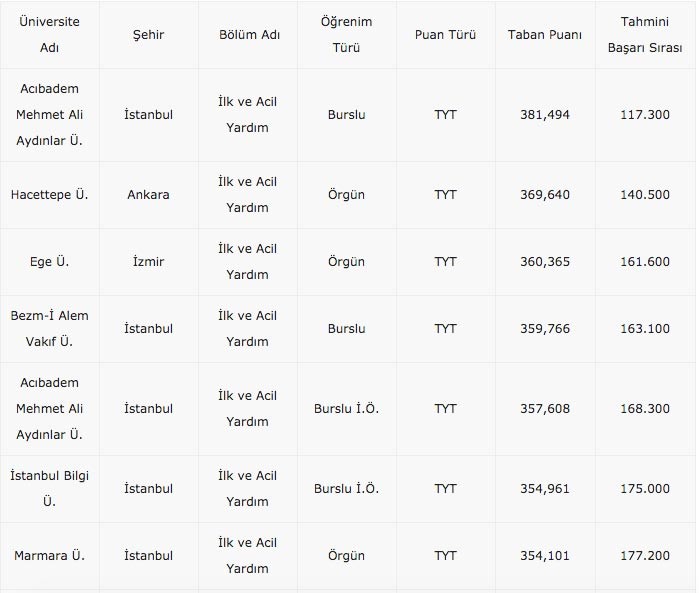 | Üniversite Adı | Şehir | Bölüm Adı | Öğrenim Türü | Puan Türü | Taban Puanı | Tahmini Başarı Sırası |
|---|---|---|---|---|---|---|
| Acıbadem Mehmet Ali Aydınlar Ü. | İstanbul | İlk ve Acil Yardım | Burslu | TYT | 381,494 | 117.300 |
| Hacettepe Ü. | Ankara | İlk ve Acil Yardım | Örgün | TYT | 369,640 | 140.500 |
| Ege Ü. | İzmir | İlk ve Acil Yardım | Örgün | TYT | 360,365 | 161.600 |
| Bezm-İ Alem Vakıf Ü. | İstanbul | İlk ve Acil Yardım | Burslu | TYT | 359,766 | 163.100 |
| Acıbadem Mehmet Ali Aydınlar Ü. | İstanbul | İlk ve Acil Yardım | Burslu İ.Ö. | TYT | 357,608 | 168.300 |
| İstanbul Bilgi Ü. | İstanbul | İlk ve Acil Yardım | Burslu İ.Ö. | TYT | 354,961 | 175.000 |
| Marmara Ü. | İstanbul | İlk ve Acil Yardım | Örgün | TYT | 354,101 | 177.200 |